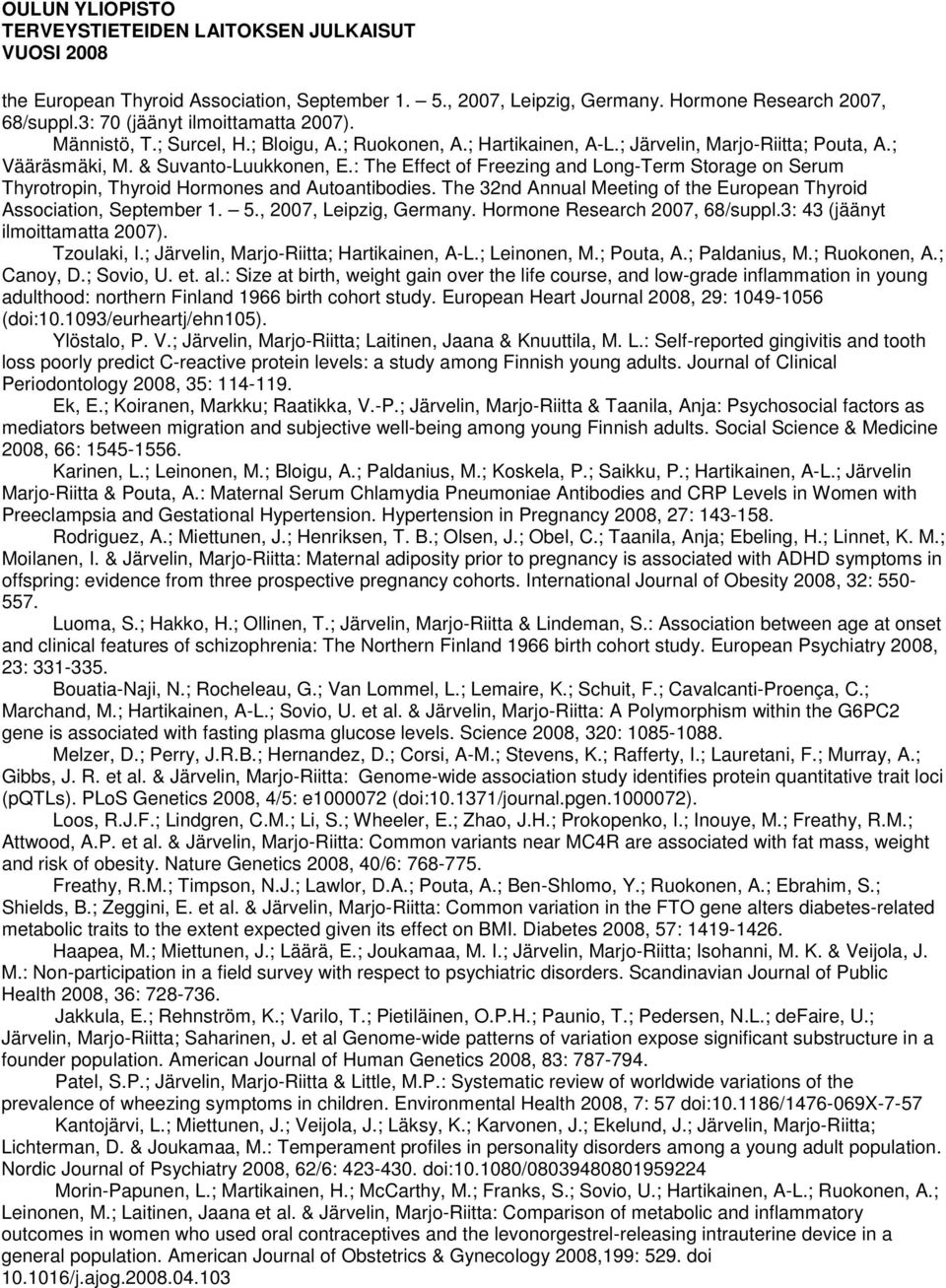 OULUN YLIOPISTO
TERVEYSTIETEIDEN LAITOKSEN JULKAISUT
VUOSI 2008

the European Thyroid Association, September 1. 5., 2007, Leipzig, Germany. Hormone Research 2007, 68/suppl.3: 70 (jäänyt ilmoittamatta 2007).

Männistö, T.; Surcel, H.; Bloigu, A.; Ruokonen, A.; Hartikainen, A-L.; Järvelin, Marjo-Riitta; Pouta, A.; Vääräsmäki, M. & Suvanto-Luukkonen, E.: The Effect of Freezing and Long-Term Storage on Serum Thyrotropin, Thyroid Hormones and Autoantibodies. The 32nd Annual Meeting of the European Thyroid Association, September 1. 5., 2007, Leipzig, Germany. Hormone Research 2007, 68/suppl.3: 43 (jäänyt ilmoittamatta 2007).

Tzoulaki, I.; Järvelin, Marjo-Riitta; Hartikainen, A-L.; Leinonen, M.; Pouta, A.; Paldanius, M.; Ruokonen, A.; Canoy, D.; Sovio, U. et. al.: Size at birth, weight gain over the life course, and low-grade inflammation in young adulthood: northern Finland 1966 birth cohort study. European Heart Journal 2008, 29: 1049-1056 (doi:10.1093/eurheartj/ehn105).

Ylöstalo, P. V.; Järvelin, Marjo-Riitta; Laitinen, Jaana & Knuuttila, M. L.: Self-reported gingivitis and tooth loss poorly predict C-reactive protein levels: a study among Finnish young adults. Journal of Clinical Periodontology 2008, 35: 114-119.

Ek, E.; Koiranen, Markku; Raatikka, V.-P.; Järvelin, Marjo-Riitta & Taanila, Anja: Psychosocial factors as mediators between migration and subjective well-being among young Finnish adults. Social Science & Medicine 2008, 66: 1545-1556.

Karinen, L.; Leinonen, M.; Bloigu, A.; Paldanius, M.; Koskela, P.; Saikku, P.; Hartikainen, A-L.; Järvelin Marjo-Riitta & Pouta, A.: Maternal Serum Chlamydia Pneumoniae Antibodies and CRP Levels in Women with Preeclampsia and Gestational Hypertension. Hypertension in Pregnancy 2008, 27: 143-158.

Rodriguez, A.; Miettunen, J.; Henriksen, T. B.; Olsen, J.; Obel, C.; Taanila, Anja; Ebeling, H.; Linnet, K. M.; Moilanen, I. & Järvelin, Marjo-Riitta: Maternal adiposity prior to pregnancy is associated with ADHD symptoms in offspring: evidence from three prospective pregnancy cohorts. International Journal of Obesity 2008, 32: 550-557.

Luoma, S.; Hakko, H.; Ollinen, T.; Järvelin, Marjo-Riitta & Lindeman, S.: Association between age at onset and clinical features of schizophrenia: The Northern Finland 1966 birth cohort study. European Psychiatry 2008, 23: 331-335.

Bouatia-Naji, N.; Rocheleau, G.; Van Lommel, L.; Lemaire, K.; Schuit, F.; Cavalcanti-Proença, C.; Marchand, M.; Hartikainen, A-L.; Sovio, U. et al. & Järvelin, Marjo-Riitta: A Polymorphism within the G6PC2 gene is associated with fasting plasma glucose levels. Science 2008, 320: 1085-1088.

Melzer, D.; Perry, J.R.B.; Hernandez, D.; Corsi, A-M.; Stevens, K.; Rafferty, I.; Lauretani, F.; Murray, A.; Gibbs, J. R. et al. & Järvelin, Marjo-Riitta: Genome-wide association study identifies protein quantitative trait loci (pQTLs). PLoS Genetics 2008, 4/5: e1000072 (doi:10.1371/journal.pgen.1000072).

Loos, R.J.F.; Lindgren, C.M.; Li, S.; Wheeler, E.; Zhao, J.H.; Prokopenko, I.; Inouye, M.; Freathy, R.M.; Attwood, A.P. et al. & Järvelin, Marjo-Riitta: Common variants near MC4R are associated with fat mass, weight and risk of obesity. Nature Genetics 2008, 40/6: 768-775.

Freathy, R.M.; Timpson, N.J.; Lawlor, D.A.; Pouta, A.; Ben-Shlomo, Y.; Ruokonen, A.; Ebrahim, S.; Shields, B.; Zeggini, E. et al. & Järvelin, Marjo-Riitta: Common variation in the FTO gene alters diabetes-related metabolic traits to the extent expected given its effect on BMI. Diabetes 2008, 57: 1419-1426.

Haapea, M.; Miettunen, J.; Läärä, E.; Joukamaa, M. I.; Järvelin, Marjo-Riitta; Isohanni, M. K. & Veijola, J. M.: Non-participation in a field survey with respect to psychiatric disorders. Scandinavian Journal of Public Health 2008, 36: 728-736.

Jakkula, E.; Rehnström, K.; Varilo, T.; Pietiläinen, O.P.H.; Paunio, T.; Pedersen, N.L.; deFaire, U.; Järvelin, Marjo-Riitta; Saharinen, J. et al Genome-wide patterns of variation expose significant substructure in a founder population. American Journal of Human Genetics 2008, 83: 787-794.

Patel, S.P.; Järvelin, Marjo-Riitta & Little, M.P.: Systematic review of worldwide variations of the prevalence of wheezing symptoms in children. Environmental Health 2008, 7: 57 doi:10.1186/1476-069X-7-57

Kantojärvi, L.; Miettunen, J.; Veijola, J.; Läksy, K.; Karvonen, J.; Ekelund, J.; Järvelin, Marjo-Riitta; Lichterman, D. & Joukamaa, M.: Temperament profiles in personality disorders among a young adult population. Nordic Journal of Psychiatry 2008, 62/6: 423-430. doi:10.1080/08039480801959224

Morin-Papunen, L.; Martikainen, H.; McCarthy, M.; Franks, S.; Sovio, U.; Hartikainen, A-L.; Ruokonen, A.; Leinonen, M.; Laitinen, Jaana et al. & Järvelin, Marjo-Riitta: Comparison of metabolic and inflammatory outcomes in women who used oral contraceptives and the levonorgestrel-releasing intrauterine device in a general population. American Journal of Obstetrics & Gynecology 2008,199: 529. doi 10.1016/j.ajog.2008.04.103